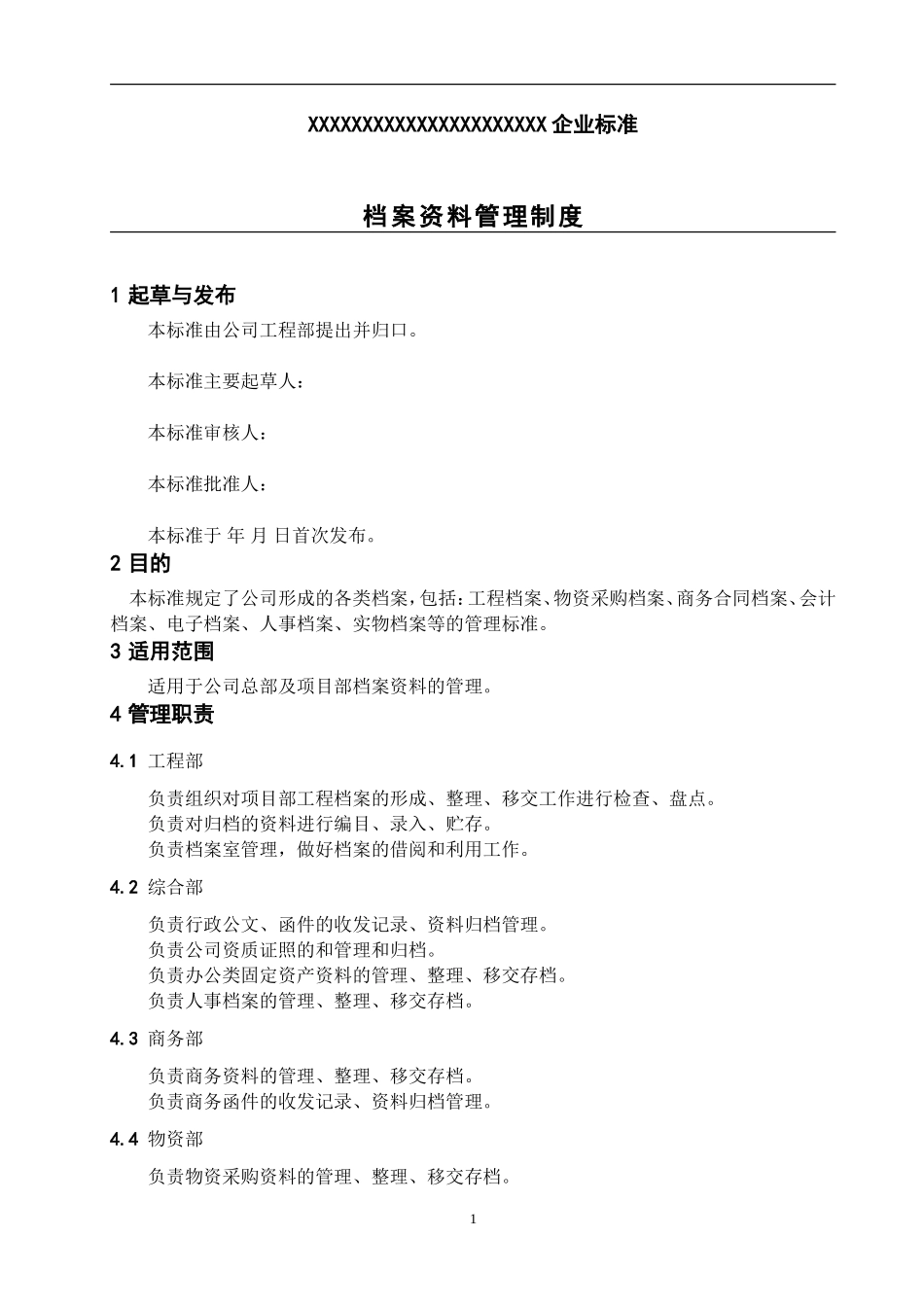 XXXXXXXXXXXXXXXXXXXXXXX 企业标准

档案资料管理制度

1 起草与发布

本标准由公司工程部提出并归口。

本标准主要起草人：

本标准审核人：

本标准批准人：

本标准于 年 月 日首次发布。

2 目的

本标准规定了公司形成的各类档案，包括：工程档案、物资采购档案、商务合同档案、会计档案、电子档案、人事档案、实物档案等的管理标准。

3 适用范围

适用于公司总部及项目部档案资料的管理。

4 管理职责

4.1 工程部

负责组织对项目部工程档案的形成、整理、移交工作进行检查、盘点。
负责对归档的资料进行编目、录入、贮存。
负责档案室管理，做好档案的借阅和利用工作。

4.2 综合部

负责行政公文、函件的收发记录、资料归档管理。
负责公司资质证照的和管理和归档。
负责办公类固定资产资料的管理、整理、移交存档。
负责人事档案的管理、整理、移交存档。

4.3 商务部

负责商务资料的管理、整理、移交存档。
负责商务函件的收发记录、资料归档管理。

4.4 物资部

负责物资采购资料的管理、整理、移交存档。

1